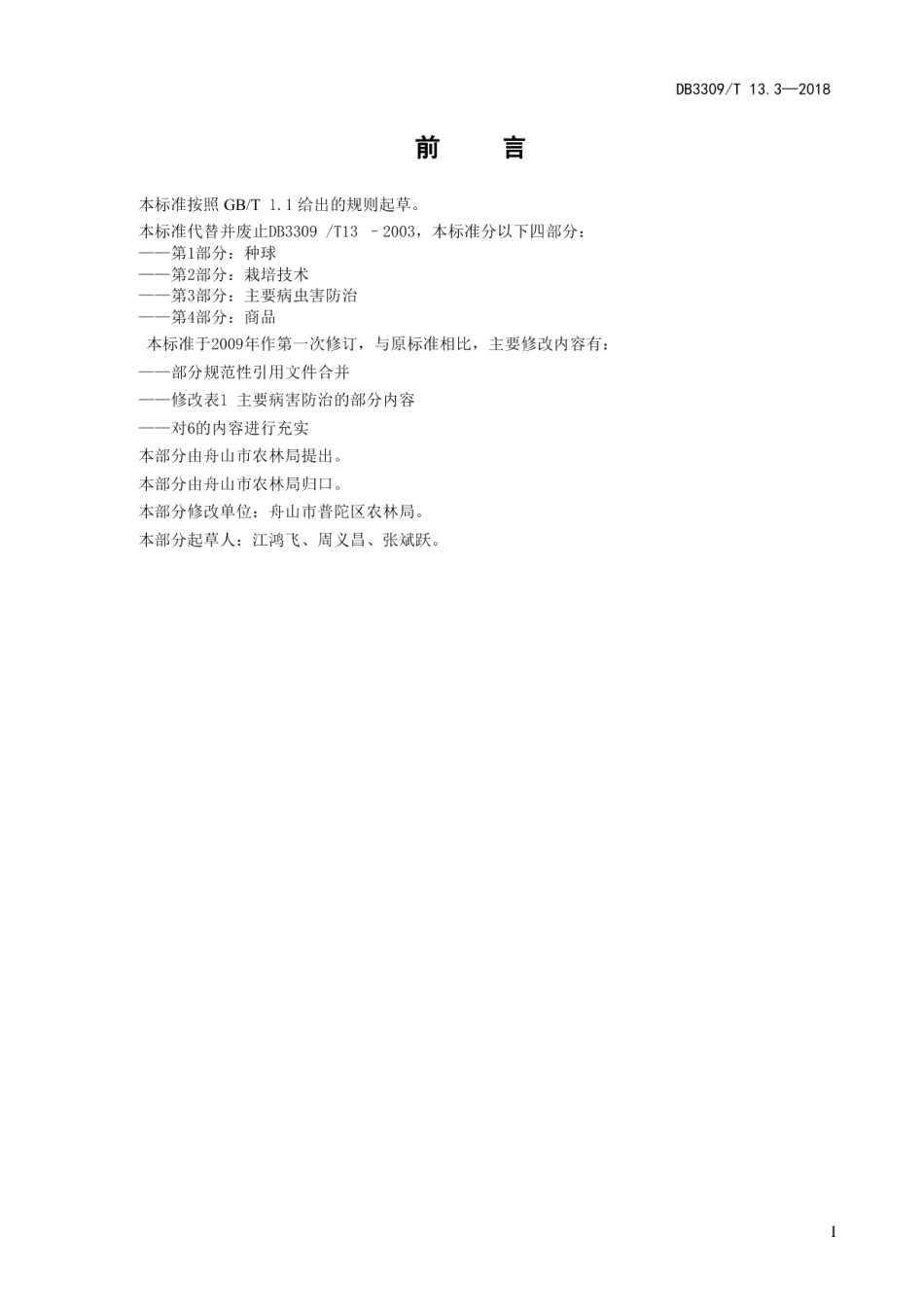 DB3309/T 13.3—2018

前　　言

本标准按照 GB/T 1.1 给出的规则起草。

本标准代替并废止DB3309 /T13 –2003，本标准分以下四部分：
——第1部分：种球
——第2部分：栽培技术
——第3部分：主要病虫害防治
——第4部分：商品

本标准于2009年作第一次修订，与原标准相比，主要修改内容有：

——部分规范性引用文件合并

——修改表1 主要病害防治的部分内容

——对6的内容进行充实

本部分由舟山市农林局提出。

本部分由舟山市农林局归口。

本部分修改单位：舟山市普陀区农林局。

本部分起草人：江鸿飞、周义昌、张斌跃。

I